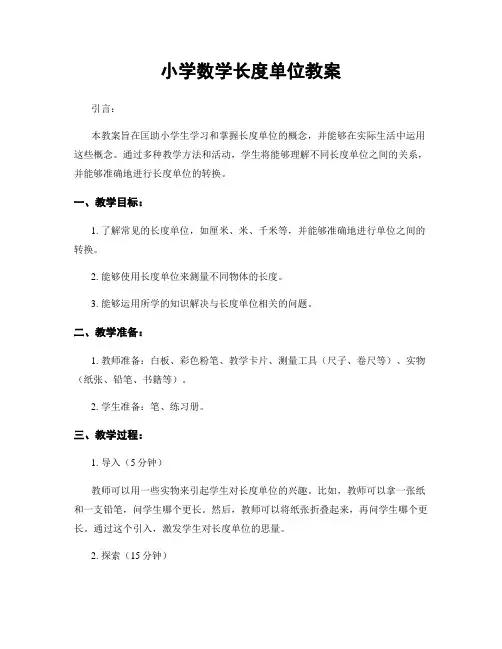 小学数学长度单位教案

引言：

本教案旨在匡助小学生学习和掌握长度单位的概念，并能够在实际生活中运用这些概念。通过多种教学方法和活动，学生将能够理解不同长度单位之间的关系，并能够准确地进行长度单位的转换。

一、教学目标：

1. 了解常见的长度单位，如厘米、米、千米等，并能够准确地进行单位之间的转换。

2. 能够使用长度单位来测量不同物体的长度。

3. 能够运用所学的知识解决与长度单位相关的问题。

二、教学准备：

1. 教师准备：白板、彩色粉笔、教学卡片、测量工具（尺子、卷尺等）、实物（纸张、铅笔、书籍等）。

2. 学生准备：笔、练习册。

三、教学过程：

1. 导入（5 分钟）

教师可以用一些实物来引起学生对长度单位的兴趣。比如，教师可以拿一张纸和一支铅笔，问学生哪个更长。然后，教师可以将纸张折叠起来，再问学生哪个更长。通过这个引入，激发学生对长度单位的思量。

2. 探索（15 分钟）